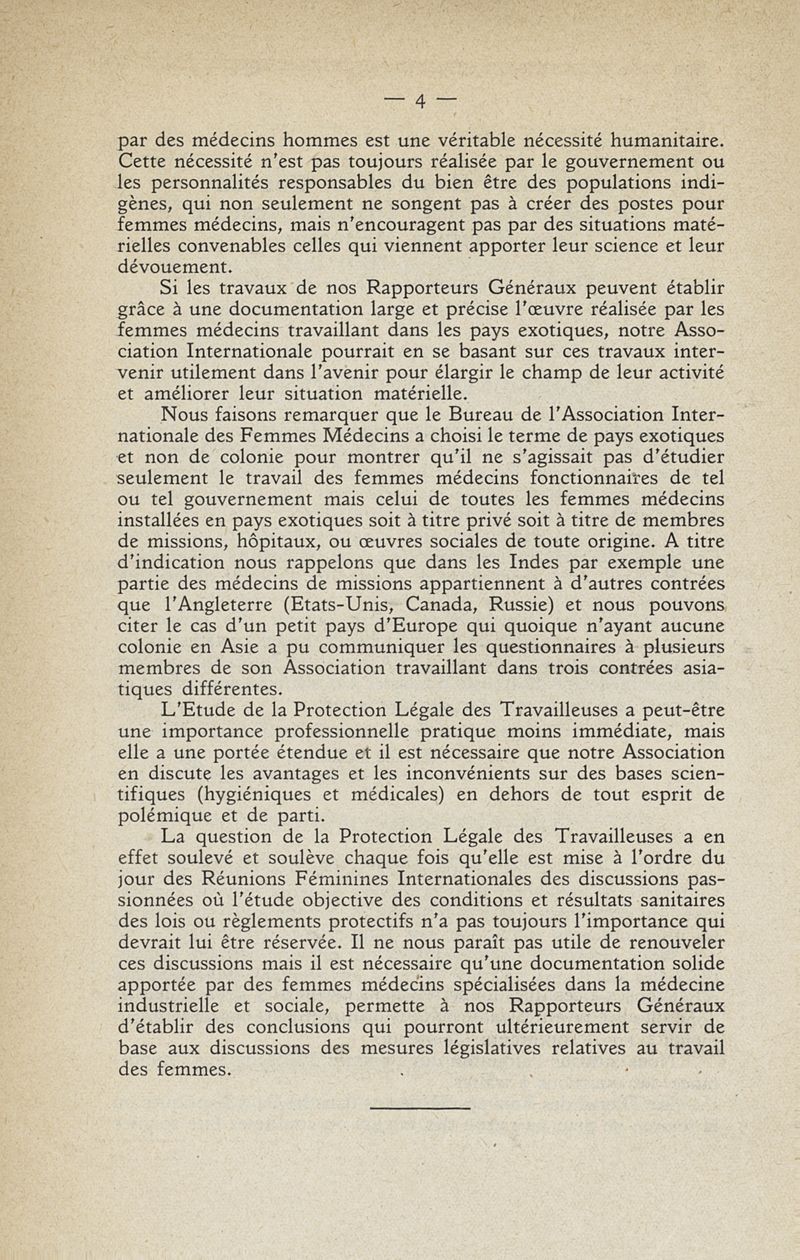 — 4 —

par des médecins hommes est une véritable nécessité humanitaire. Cette nécessité n'est pas toujours réalisée par le gouvernement ou les personnalités responsables du bien être des populations indigènes, qui non seulement ne songent pas à créer des postes pour femmes médecins, mais n'encouragent pas par des situations matérielles convenables celles qui viennent apporter leur science et leur dévouement.

Si les travaux de nos Rapporteurs Généraux peuvent établir grâce à une documentation large et précise l'œuvre réalisée par les femmes médecins travaillant dans les pays exotiques, notre Association Internationale pourrait en se basant sur ces travaux intervenir utilement dans l'avenir pour élargir le champ de leur activité et améliorer leur situation matérielle.

Nous faisons remarquer que le Bureau de l'Association Internationale des Femmes Médecins a choisi le terme de pays exotiques et non de colonie pour montrer qu'il ne s'agissait pas d'étudier seulement le travail des femmes médecins fonctionnaires de tel ou tel gouvernement mais celui de toutes les femmes médecins installées en pays exotiques soit à titre privé soit à titre de membres de missions, hôpitaux, ou œuvres sociales de toute origine. A titre d'indication nous rappelons que dans les Indes par exemple une partie des médecins de missions appartiennent à d'autres contrées que l'Angleterre (Etats-Unis, Canada, Russie) et nous pouvons citer le cas d'un petit pays d'Europe qui quoique n'ayant aucune colonie en Asie a pu communiquer les questionnaires à plusieurs membres de son Association travaillant dans trois contrées asiatiques différentes.

L'Etude de la Protection Légale des Travailleuses a peut-être une importance professionnelle pratique moins immédiate, mais elle a une portée étendue et il est nécessaire que notre Association en discute les avantages et les inconvénients sur des bases scientifiques (hygiéniques et médicales) en dehors de tout esprit de polémique et de parti.

La question de la Protection Légale des Travailleuses a en effet soulevé et soulève chaque fois qu'elle est mise à l'ordre du jour des Réunions Féminines Internationales des discussions passionnées où l'étude objective des conditions et résultats sanitaires des lois ou règlements protectifs n'a pas toujours l'importance qui devrait lui être réservée. Il ne nous paraît pas utile de renouveler ces discussions mais il est nécessaire qu'une documentation solide apportée par des femmes médecins spécialisées dans la médecine industrielle et sociale, permette à nos Rapporteurs Généraux d'établir des conclusions qui pourront ultérieurement servir de base aux discussions des mesures législatives relatives au travail des femmes.